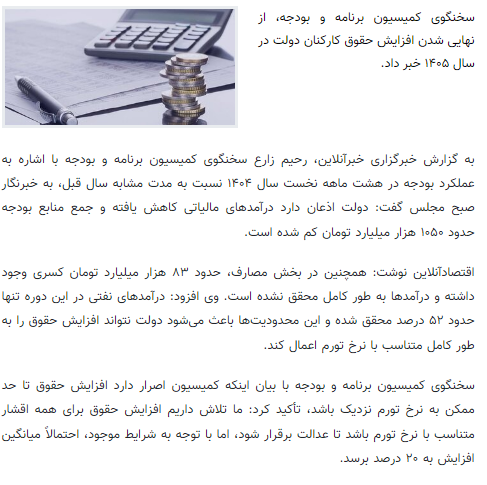 سخنگوی کمیسیون برنامه و بودجه، از نهایی شدن افزایش حقوق کارکنان دولت در سال ۱۴۰۵ خبر داد.

به گزارش خبرگزاری خبرآنلاین، رحیم زارع سخنگوی کمیسیون برنامه و بودجه با اشاره به عملکرد بودجه در هشت ماهه نخست سال ۱۴۰۴ نسبت به مدت مشابه سال قبل، به خبرنگار صبح مجلس گفت: دولت اذعان دارد درآمدهای مالیاتی کاهش یافته و جمع منابع بودجه حدود ۱۰۵۰ هزار میلیارد تومان کم شده است.

اقتصادآنلاین نوشت: همچنین در بخش مصارف، حدود ۸۳ هزار میلیارد تومان کسری وجود داشته و درآمدها به طور کامل محقق نشده است. وی افزود: درآمدهای نفتی در این دوره تنها حدود ۵۲ درصد محقق شده و این محدودیت‌ها باعث می‌شود دولت نتواند افزایش حقوق را به طور کامل متناسب با نرخ تورم اعمال کند.

سخنگوی کمیسیون برنامه و بودجه با بیان اینکه کمیسیون اصرار دارد افزایش حقوق تا حد ممکن به نرخ تورم نزدیک باشد، تأکید کرد: ما تلاش داریم افزایش حقوق برای همه اقشار متناسب با نرخ تورم باشد تا عدالت برقرار شود، اما با توجه به شرایط موجود، احتمالاً میانگین افزایش به ۲۰ درصد برسد.